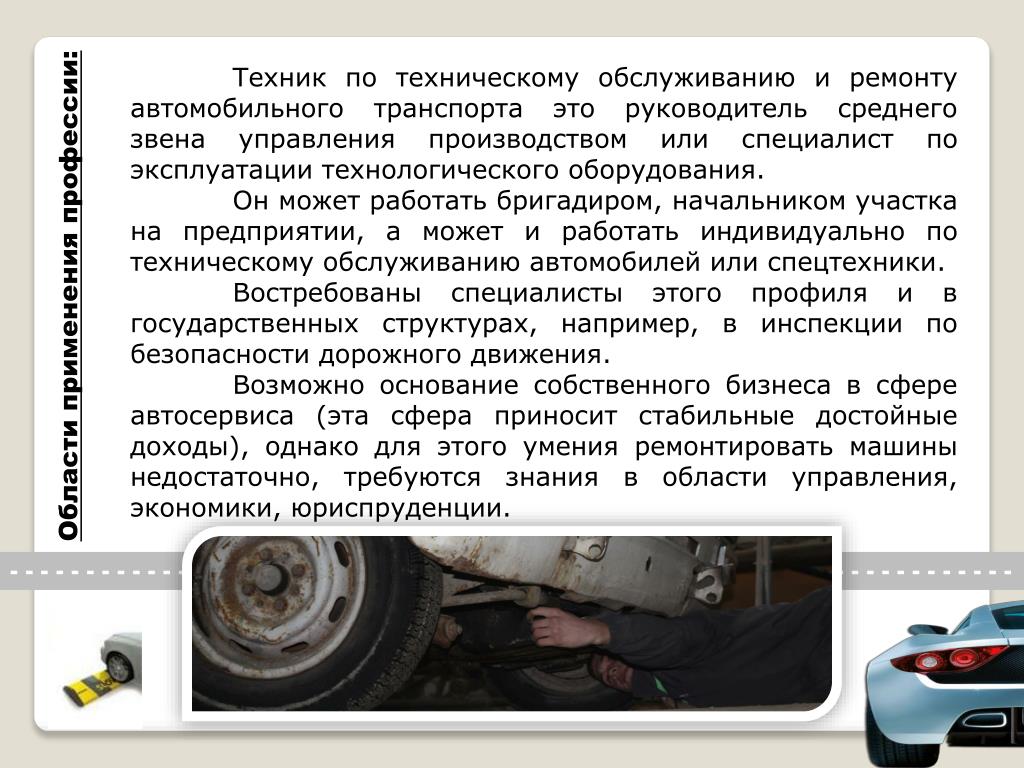 Области применения профессии:

Техник по техническому обслуживанию и ремонту автомобильного транспорта это руководитель среднего звена управления производством или специалист по эксплуатации технологического оборудования.

Он может работать бригадиром, начальником участка на предприятии, а может и работать индивидуально по техническому обслуживанию автомобилей или спецтехники.

Востребованы специалисты этого профиля и в государственных структурах, например, в инспекции по безопасности дорожного движения.

Возможно основание собственного бизнеса в сфере автосервиса (эта сфера приносит стабильные достойные доходы), однако для этого умения ремонтировать машины недостаточно, требуются знания в области управления, экономики, юриспруденции.